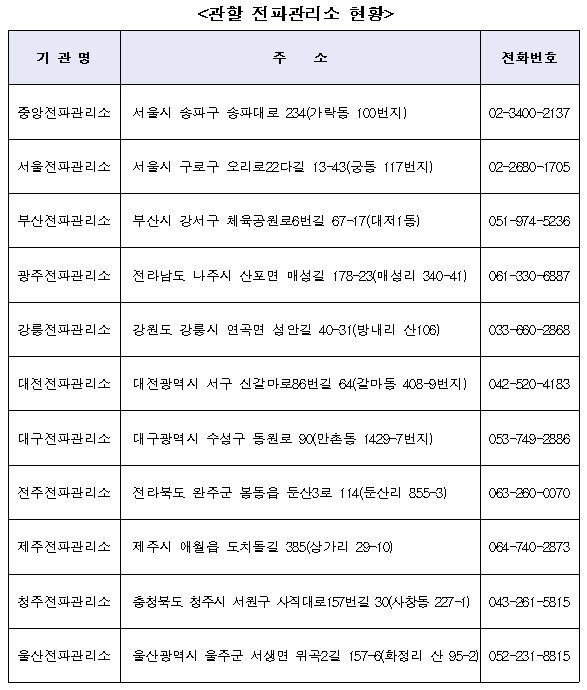 <관할 전파관리소 현황>

| 기 관 명 | 주 소 | 전화번호 |
|---|---|---|
| 중앙전파관리소 | 서울시 송파구 송파대로 234(가락동 100번지) | 02-3400-2137 |
| 서울전파관리소 | 서울시 구로구 오리로22다길 13-43(궁동 117번지) | 02-2680-1705 |
| 부산전파관리소 | 부산시 강서구 체육공원로6번길 67-17(대저1동) | 051-974-5236 |
| 광주전파관리소 | 전라남도 나주시 산포면 매성길 178-23(매성리 340-41) | 061-330-6887 |
| 강릉전파관리소 | 강원도 강릉시 연곡면 성안길 40-31(방내리 산106) | 033-660-2868 |
| 대전전파관리소 | 대전광역시 서구 신갈마로86번길 64(갈마동 408-9번지) | 042-520-4183 |
| 대구전파관리소 | 대구광역시 수성구 동원로 90(만촌동 1429-7번지) | 053-749-2886 |
| 전주전파관리소 | 전라북도 완주군 봉동읍 둔산3로 114(둔산리 855-3) | 063-260-0070 |
| 제주전파관리소 | 제주시 애월읍 도치돌길 385(상가리 29-10) | 064-740-2873 |
| 청주전파관리소 | 충청북도 청주시 서원구 사직대로157번길 30(사창동 227-1) | 043-261-5815 |
| 울산전파관리소 | 울산광역시 울주군 서생면 위곡2길 157-6(화정리 산 95-2) | 052-231-8815 |